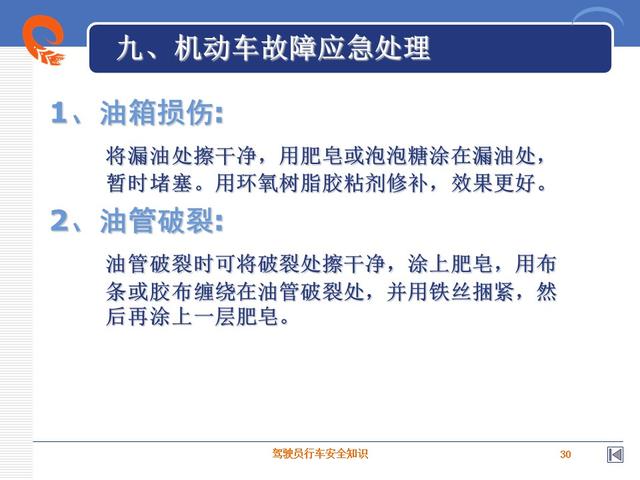 九、机动车故障应急处理

1、油箱损伤:

将漏油处擦干净，用肥皂或泡泡糖涂在漏油处，暂时堵塞。用环氧树脂胶粘剂修补，效果更好。

2、油管破裂:

油管破裂时可将破裂处擦干净，涂上肥皂，用布条或胶布缠绕在油管破裂处，并用铁丝捆紧，然后再涂上一层肥皂。

驾驶员行车安全知识

30